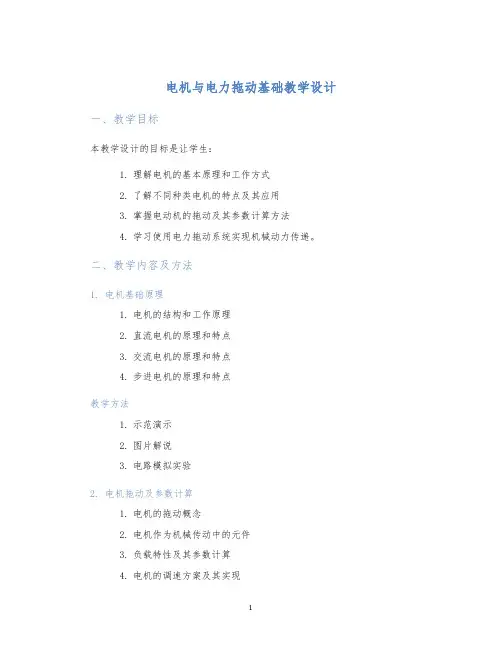 电机与电力拖动基础教学设计

一、教学目标

本教学设计的目标是让学生：

1. 理解电机的基本原理和工作方式
2. 了解不同种类电机的特点及其应用
3. 掌握电动机的拖动及其参数计算方法
4. 学习使用电力拖动系统实现机械动力传递。

二、教学内容及方法

1. 电机基础原理

1. 电机的结构和工作原理
2. 直流电机的原理和特点
3. 交流电机的原理和特点
4. 步进电机的原理和特点

教学方法

1. 示范演示
2. 图片解说
3. 电路模拟实验

2. 电机拖动及参数计算

1. 电机的拖动概念
2. 电机作为机械传动中的元件
3. 负载特性及其参数计算
4. 电机的调速方案及其实现

1